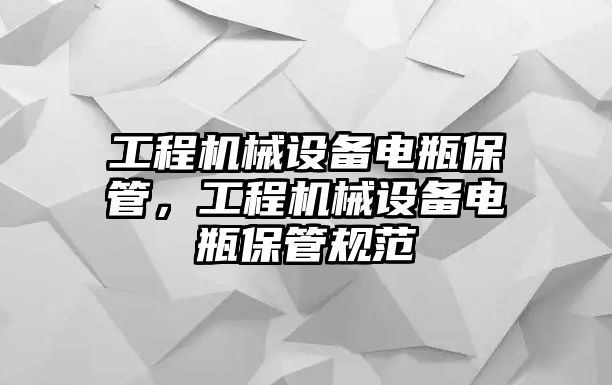 工程机械设备电瓶保管，工程机械设备电瓶保管规范